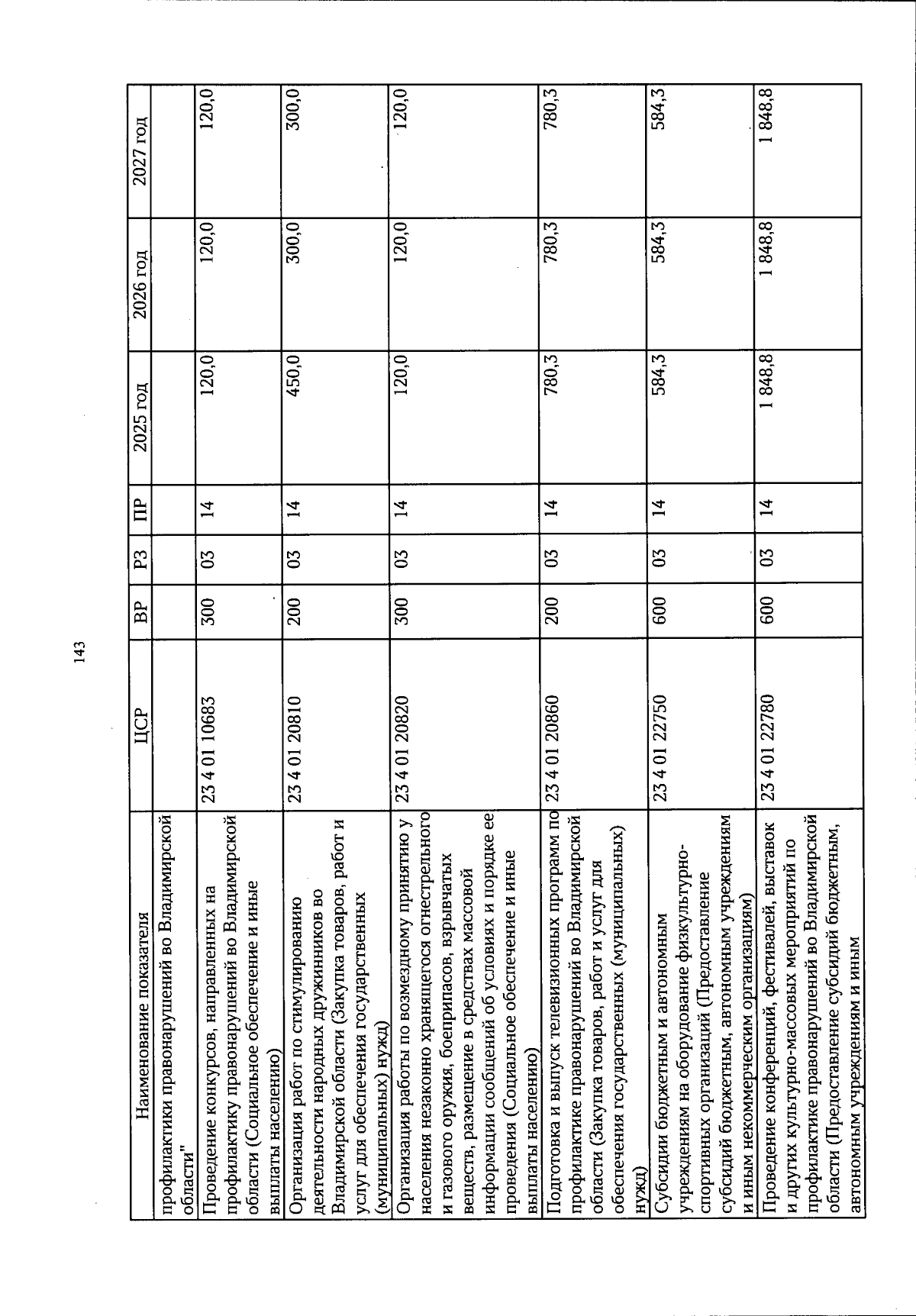 143

| Наименование показателя | ЦСР | ВР | РЗ | ПР | 2025 год | 2026 год | 2027 год |
|---|---|---|---|---|---|---|---|
| профилактики правонарушений во Владимирской области" | | | | | | | |
| Проведение конкурсов, направленных на профилактику правонарушений во Владимирской области (Социальное обеспечение и иные выплаты населению) | 23 4 01 10683 | 300 | 03 | 14 | 120,0 | 120,0 | 120,0 |
| Организация работ по стимулированию деятельности народных дружинников во Владимирской области (Закупка товаров, работ и услуг для обеспечения государственных (муниципальных) нужд) | 23 4 01 20810 | 200 | 03 | 14 | 450,0 | 300,0 | 300,0 |
| Организация работы по возмездному принятию у населения незаконно хранящегося огнестрельного и газового оружия, боеприпасов, взрывчатых веществ, размещение в средствах массовой информации сообщений об условиях и порядке ее проведения (Социальное обеспечение и иные выплаты населению) | 23 4 01 20820 | 300 | 03 | 14 | 120,0 | 120,0 | 120,0 |
| Подготовка и выпуск телевизионных программ по профилактике правонарушений во Владимирской области (Закупка товаров, работ и услуг для обеспечения государственных (муниципальных) нужд) | 23 4 01 20860 | 200 | 03 | 14 | 780,3 | 780,3 | 780,3 |
| Субсидии бюджетным и автономным учреждениям на оборудование физкультурно-спортивных организаций (Предоставление субсидий бюджетным, автономным учреждениям и иным некоммерческим организациям) | 23 4 01 22750 | 600 | 03 | 14 | 584,3 | 584,3 | 584,3 |
| Проведение конференций, фестивалей, выставок и других культурно-массовых мероприятий по профилактике правонарушений во Владимирской области (Предоставление субсидий бюджетным, автономным учреждениям и иным | 23 4 01 22780 | 600 | 03 | 14 | 1 848,8 | 1 848,8 | 1 848,8 |